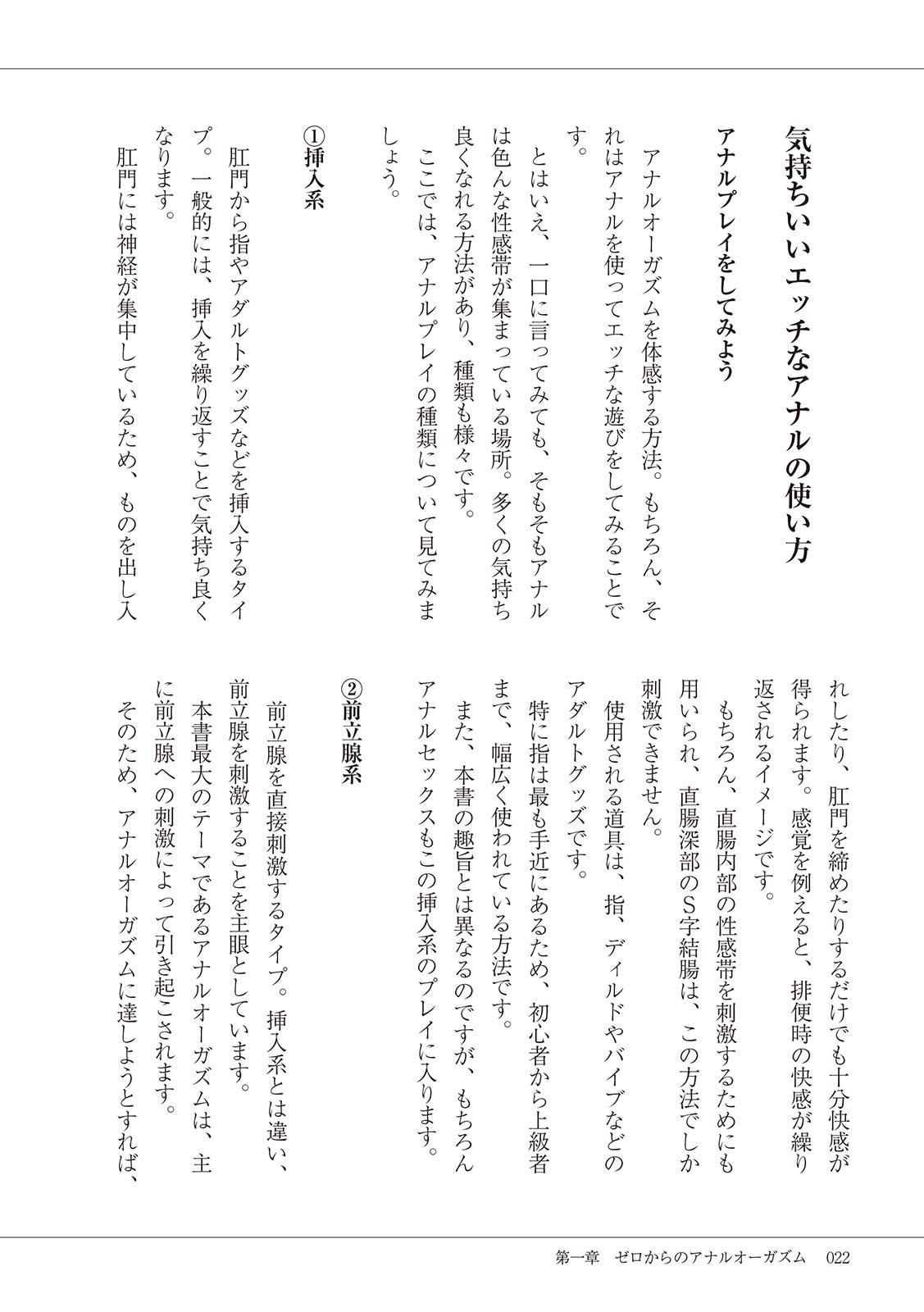 気持ちいいエッチなアナルの使い方

アナルプレイをしてみよう

アナルオーガズムを体感する方法。もちろん、それはアナルを使ってエッチな遊びをしてみることです。

とはいえ、一口に言ってみても、そもそもアナルは色んな性感帯が集まっている場所。多くの気持ち良くなれる方法があり、種類も様々です。

ここでは、アナルプレイの種類について見てみましょう。

①挿入系

肛門から指やアダルトグッズなどを挿入するタイプ。一般的には、挿入を繰り返すことで気持ち良くなります。

肛門には神経が集中しているため、ものを出し入れしたり、肛門を締めたりするだけでも十分快感が得られます。感覚を例えると、排便時の快感が繰り返されるイメージです。

もちろん、直腸内部の性感帯を刺激するためにも用いられ、直腸深部のS字結腸は、この方法でしか刺激できません。

使用される道具は、指、ディルドやバイブなどのアダルトグッズです。

特に指は最も手近にあるため、初心者から上級者まで、幅広く使われている方法です。

また、本書の趣旨とは異なるのですが、もちろんアナルセックスもこの挿入系のプレイに入ります。

②前立腺系

前立腺を直接刺激するタイプ。挿入系とは違い、前立腺を刺激することを主眼としています。

本書最大のテーマであるアナルオーガズムは、主に前立腺への刺激によって引き起こされます。

そのため、アナルオーガズムに達しようとすれば、

第一章　ゼロからのアナルオーガズム　022